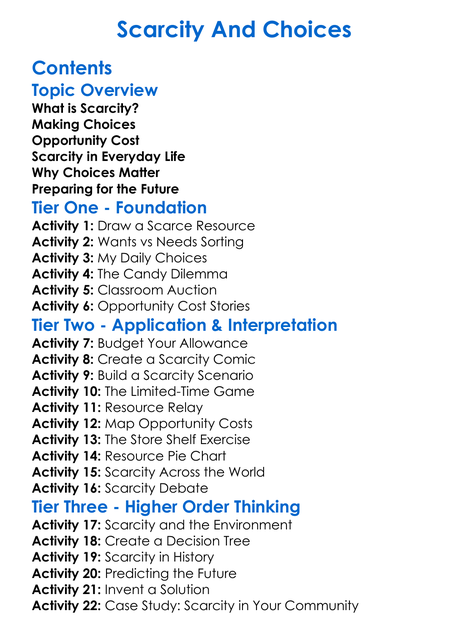 Scarcity And Choices

Contents

Topic Overview

What is Scarcity?
Making Choices
Opportunity Cost
Scarcity in Everyday Life
Why Choices Matter
Preparing for the Future

Tier One - Foundation

Activity 1: Draw a Scarce Resource
Activity 2: Wants vs Needs Sorting
Activity 3: My Daily Choices
Activity 4: The Candy Dilemma
Activity 5: Classroom Auction
Activity 6: Opportunity Cost Stories

Tier Two - Application & Interpretation

Activity 7: Budget Your Allowance
Activity 8: Create a Scarcity Comic
Activity 9: Build a Scarcity Scenario
Activity 10: The Limited-Time Game
Activity 11: Resource Relay
Activity 12: Map Opportunity Costs
Activity 13: The Store Shelf Exercise
Activity 14: Resource Pie Chart
Activity 15: Scarcity Across the World
Activity 16: Scarcity Debate

Tier Three - Higher Order Thinking

Activity 17: Scarcity and the Environment
Activity 18: Create a Decision Tree
Activity 19: Scarcity in History
Activity 20: Predicting the Future
Activity 21: Invent a Solution
Activity 22: Case Study: Scarcity in Your Community